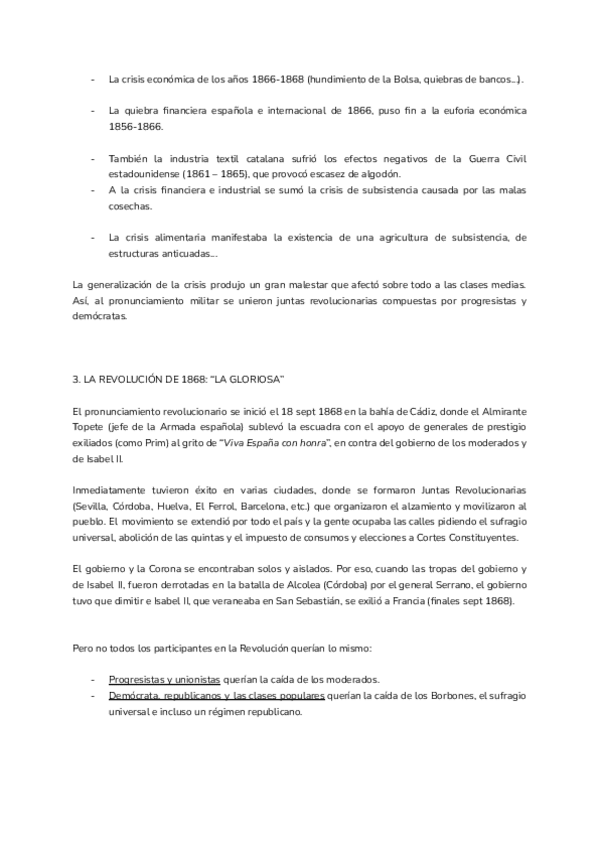 - La crisis económica de los años 1866-1868 (hundimiento de la Bolsa, quiebras de bancos...).

- La quiebra financiera española e internacional de 1866, puso fin a la euforia económica 1856-1866.

- También la industria textil catalana sufrió los efectos negativos de la Guerra Civil estadounidense (1861 – 1865), que provocó escasez de algodón.
- A la crisis financiera e industrial se sumó la crisis de subsistencia causada por las malas cosechas.

- La crisis alimentaria manifestaba la existencia de una agricultura de subsistencia, de estructuras anticuadas....

La generalización de la crisis produjo un gran malestar que afectó sobre todo a las clases medias. Así, al pronunciamiento militar se unieron juntas revolucionarias compuestas por progresistas y demócratas.

3. LA REVOLUCIÓN DE 1868: "LA GLORIOSA"

El pronunciamiento revolucionario se inició el 18 sept 1868 en la bahía de Cádiz, donde el Almirante Topete (jefe de la Armada española) sublevó la escuadra con el apoyo de generales de prestigio exiliados (como Prim) al grito de "Viva España con honra", en contra del gobierno de los moderados y de Isabel II.

Inmediatamente tuvieron éxito en varias ciudades, donde se formaron Juntas Revolucionarias (Sevilla, Córdoba, Huelva, El Ferrol, Barcelona, etc.) que organizaron el alzamiento y movilizaron al pueblo. El movimiento se extendió por todo el país y la gente ocupaba las calles pidiendo el sufragio universal, abolición de las quintas y el impuesto de consumos y elecciones a Cortes Constituyentes.

El gobierno y la Corona se encontraban solos y aislados. Por eso, cuando las tropas del gobierno y de Isabel II, fueron derrotadas en la batalla de Alcolea (Córdoba) por el general Serrano, el gobierno tuvo que dimitir e Isabel II, que veraneaba en San Sebastián, se exilió a Francia (finales sept 1868).

Pero no todos los participantes en la Revolución querían lo mismo:

- Progresistas y unionistas querían la caída de los moderados.
- Demócrata, republicanos y las clases populares querían la caída de los Borbones, el sufragio universal e incluso un régimen republicano.